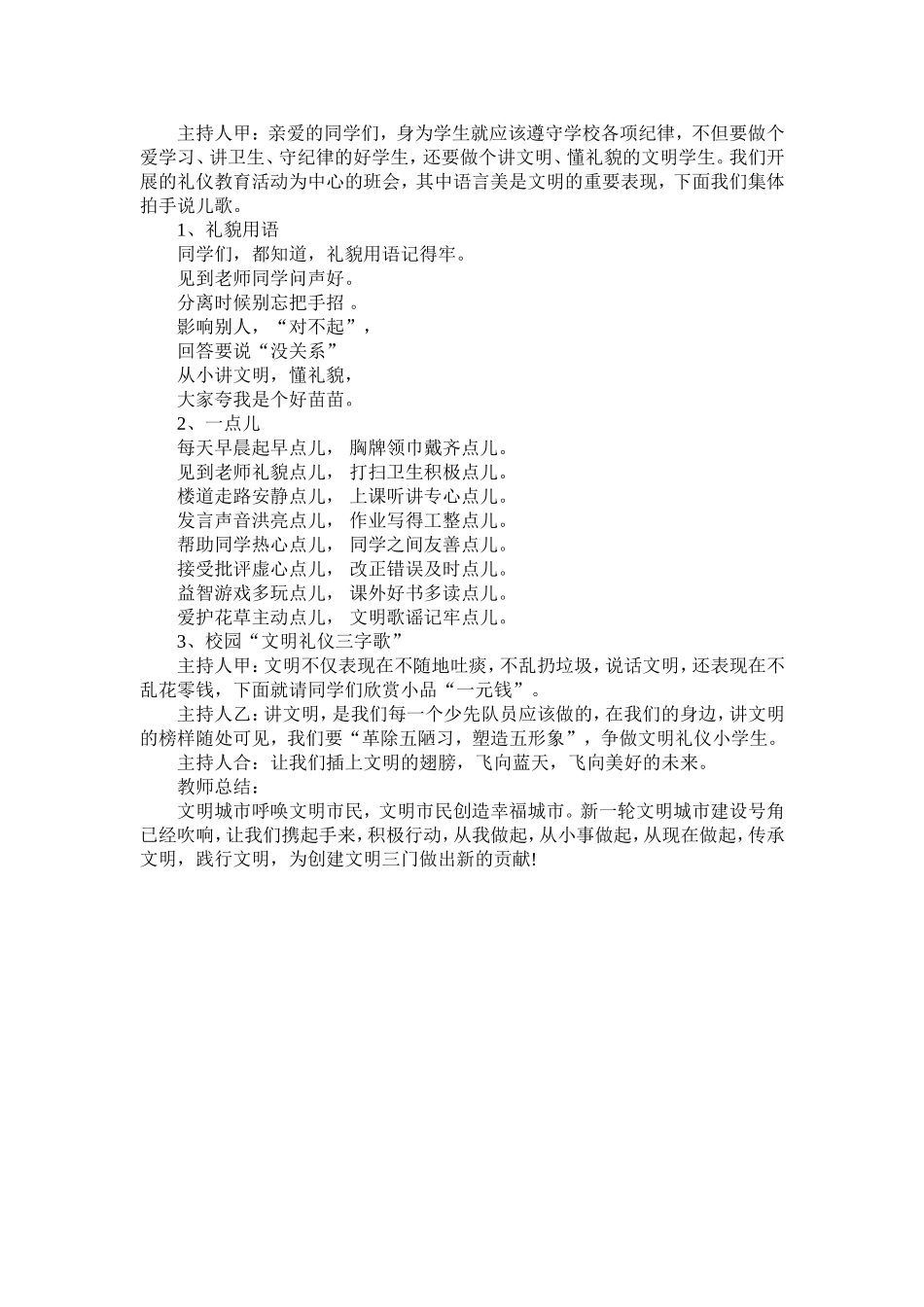 主持人甲：亲爱的同学们，身为学生就应该遵守学校各项纪律，不但要做个爱学习、讲卫生、守纪律的好学生，还要做个讲文明、懂礼貌的文明学生。我们开展的礼仪教育活动为中心的班会，其中语言美是文明的重要表现，下面我们集体拍手说儿歌。

1、礼貌用语

同学们，都知道，礼貌用语记得牢。

见到老师同学问声好。

分离时候别忘把手招 。

影响别人，“对不起”，

回答要说“没关系”

从小讲文明，懂礼貌，

大家夸我是个好苗苗。

2、一点儿

每天早晨起早点儿， 胸牌领巾戴齐点儿。

见到老师礼貌点儿， 打扫卫生积极点儿。

楼道走路安静点儿， 上课听讲专心点儿。

发言声音洪亮点儿， 作业写得工整点儿。

帮助同学热心点儿， 同学之间友善点儿。

接受批评虚心点儿， 改正错误及时点儿。

益智游戏多玩点儿， 课外好书多读点儿。

爱护花草主动点儿， 文明歌谣记牢点儿。

3、校园“文明礼仪三字歌”

主持人甲：文明不仅表现在不随地吐痰，不乱扔垃圾，说话文明，还表现在不乱花零钱，下面就请同学们欣赏小品“一元钱”。

主持人乙：讲文明，是我们每一个少先队员应该做的，在我们的身边，讲文明的榜样随处可见，我们要“革除五陋习，塑造五形象”，争做文明礼仪小学生。

主持人合：让我们插上文明的翅膀，飞向蓝天，飞向美好的未来。

教师总结：

文明城市呼唤文明市民，文明市民创造幸福城市。新一轮文明城市建设号角已经吹响，让我们携起手来，积极行动，从我做起，从小事做起，从现在做起，传承文明，践行文明，为创建文明三门做出新的贡献!